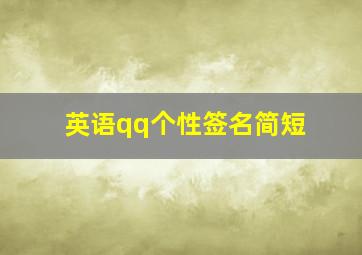 英语qq个性签名简短